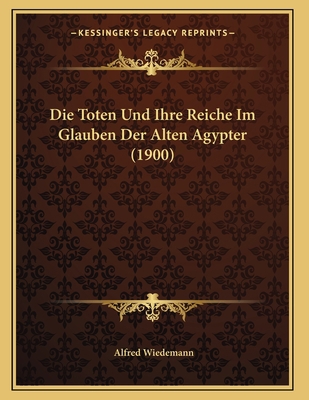 —KESSINGER'S LEGACY REPRINTS—

Die Toten Und Ihre Reiche Im Glauben Der Alten Agypter (1900)

Alfred Wiedemann